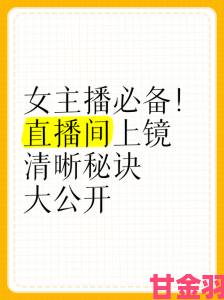 女主播必备!
直播间上镜
清晰秘诀
大公开

甘金羽